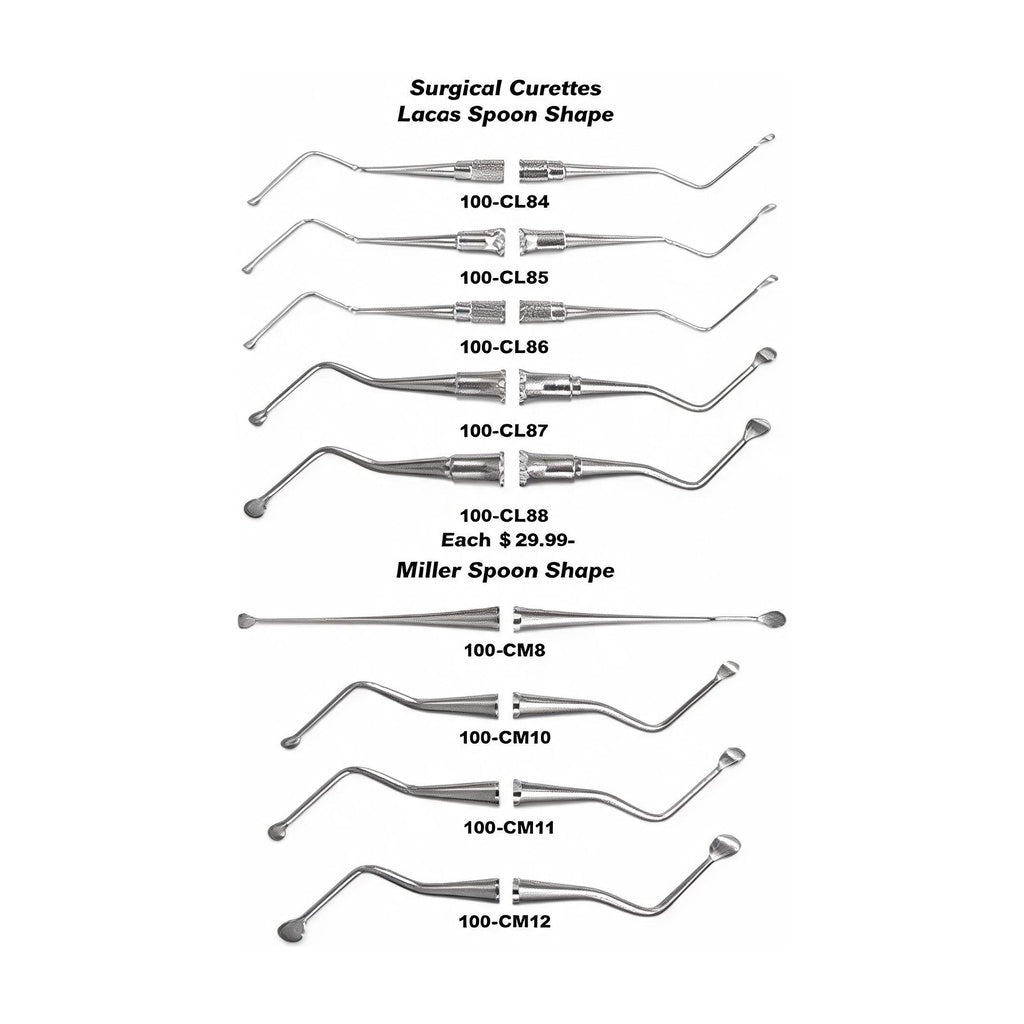 Surgical Curettes
Lacas Spoon Shape

100-CL84

100-CL85

100-CL86

100-CL87

100-CL88
Each $ 29.99-

Miller Spoon Shape

100-CM8

100-CM10

100-CM11

100-CM12